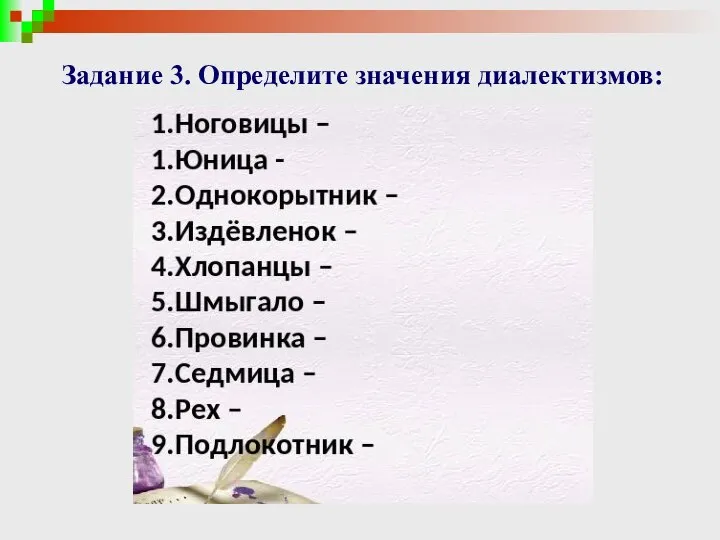 Задание 3. Определите значения диалектизмов:

1.Ноговицы –
1.Юница -
2.Однокорытник –
3.Издёвленок –
4.Хлопанцы –
5.Шмыгало –
6.Провинка –
7.Седмица –
8.Рех –
9.Подлокотник –